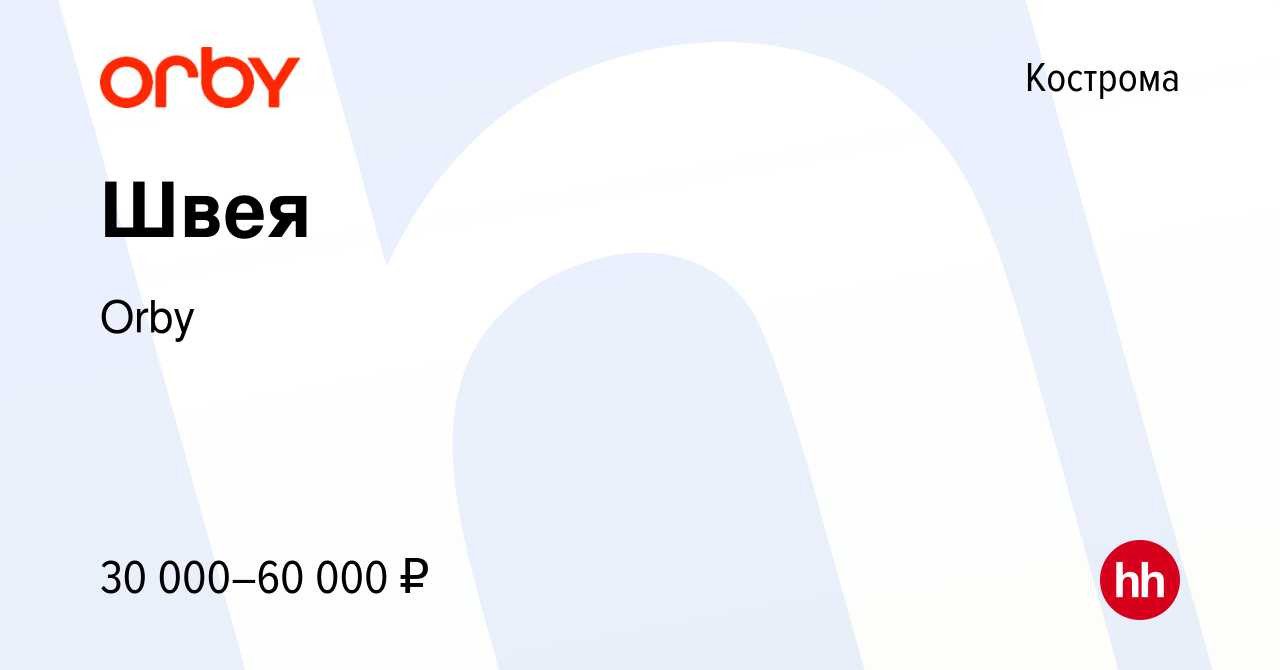 orby

Кострома

Швея

Orby

30 000–60 000 ₽

hh